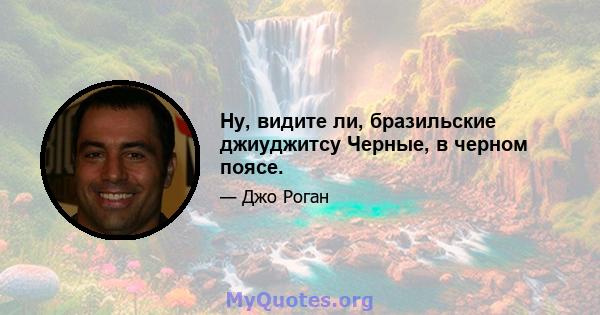 Ну, видите ли, бразильские джиуджитсу Черные, в черном поясе.

— Джо Роган

MyQuotes.org